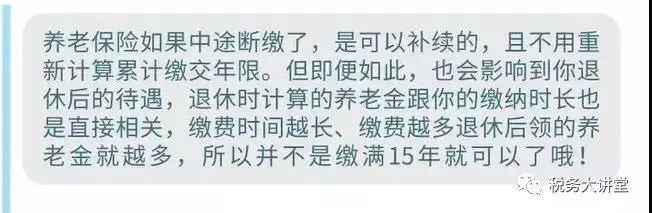 养老保险如果中途断缴了，是可以补续的，且不用重新计算累计缴交年限。但即便如此，也会影响到你退休后的待遇，退休时计算的养老金跟你的缴纳时长也是直接相关，缴费时间越长、缴费越多退休后领的养老金就越多，所以并不是缴满15年就可以了哦！

税务大讲堂